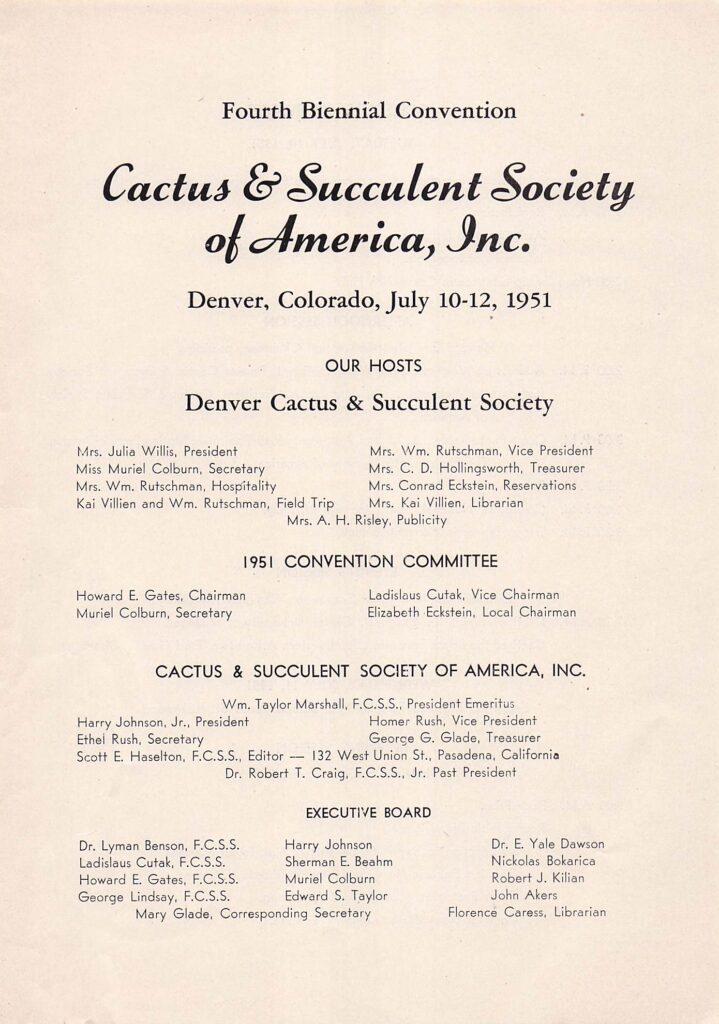 Fourth Biennial Convention

Cactus & Succulent Society of America, Inc.

Denver, Colorado, July 10-12, 1951

OUR HOSTS

Denver Cactus & Succulent Society

Mrs. Julia Willis, President
Miss Muriel Colburn, Secretary
Mrs. Wm. Rutschman, Hospitality
Kai Villien and Wm. Rutschman, Field Trip

Mrs. Wm. Rutschman, Vice President
Mrs. C. D. Hollingsworth, Treasurer
Mrs. Conrad Eckstein, Reservations
Mrs. Kai Villien, Librarian

Mrs. A. H. Risley, Publicity

1951 CONVENTION COMMITTEE

Howard E. Gates, Chairman
Muriel Colburn, Secretary

Ladislaus Cutak, Vice Chairman
Elizabeth Eckstein, Local Chairman

CACTUS & SUCCULENT SOCIETY OF AMERICA, INC.

Wm. Taylor Marshall, F.C.S.S., President Emeritus
Harry Johnson, Jr., President
Ethel Rush, Secretary

Homer Rush, Vice President
George G. Glade, Treasurer

Scott E. Haselton, F.C.S.S., Editor — 132 West Union St., Pasadena, California
Dr. Robert T. Craig, F.C.S.S., Jr. Past President

EXECUTIVE BOARD

Dr. Lyman Benson, F.C.S.S.
Ladislaus Cutak, F.C.S.S.
Howard E. Gates, F.C.S.S.
George Lindsay, F.C.S.S.

Harry Johnson
Sherman E. Beahm
Muriel Colburn
Edward S. Taylor

Dr. E. Yale Dawson
Nickolas Bokarica
Robert J. Kilian
John Akers

Mary Glade, Corresponding Secretary
Florence Caress, Librarian